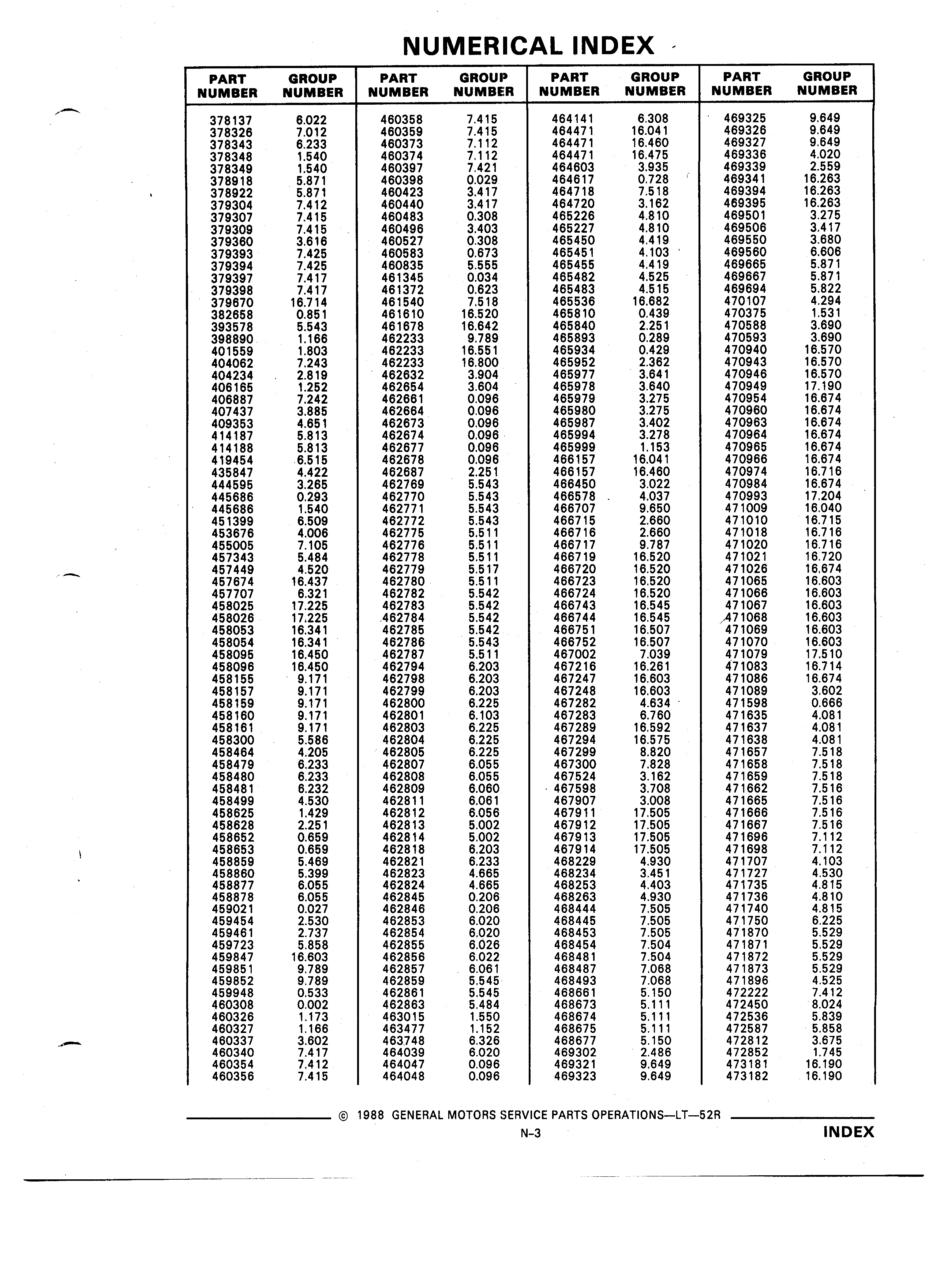 NUMERICAL INDEX

| PART NUMBER | GROUP NUMBER |
|---|---|
| 378137 | 6.022 |
| 378326 | 7.012 |
| 378343 | 6.233 |
| 378348 | 1.540 |
| 378349 | 1.540 |
| 378918 | 5.871 |
| 378922 | 5.871 |
| 379304 | 7.412 |
| 379307 | 7.415 |
| 379309 | 7.415 |
| 379360 | 3.616 |
| 379393 | 7.425 |
| 379394 | 7.425 |
| 379397 | 7.417 |
| 379398 | 7.417 |
| 379670 | 16.714 |
| 382658 | 0.851 |
| 393578 | 5.543 |
| 398890 | 1.166 |
| 401559 | 1.803 |
| 404062 | 7.243 |
| 404234 | 2.819 |
| 406165 | 1.252 |
| 406887 | 7.242 |
| 407437 | 3.885 |
| 409353 | 4.651 |
| 414187 | 5.813 |
| 414188 | 5.813 |
| 419454 | 6.515 |
| 435847 | 4.422 |
| 444595 | 3.265 |
| 445686 | 0.293 |
| 445686 | 1.540 |
| 451399 | 6.509 |
| 453676 | 4.006 |
| 455005 | 7.105 |
| 457343 | 5.484 |
| 457449 | 4.520 |
| 457674 | 16.437 |
| 457707 | 6.321 |
| 458025 | 17.225 |
| 458026 | 17.225 |
| 458053 | 16.341 |
| 458054 | 16.341 |
| 458095 | 16.450 |
| 458096 | 16.450 |
| 458155 | 9.171 |
| 458157 | 9.171 |
| 458159 | 9.171 |
| 458160 | 9.171 |
| 458161 | 9.171 |
| 458300 | 5.586 |
| 458464 | 4.205 |
| 458479 | 6.233 |
| 458480 | 6.233 |
| 458481 | 6.232 |
| 458499 | 4.530 |
| 458625 | 1.429 |
| 458628 | 2.251 |
| 458652 | 0.659 |
| 458653 | 0.659 |
| 458859 | 5.469 |
| 458860 | 5.399 |
| 458877 | 6.055 |
| 458878 | 6.055 |
| 459021 | 0.027 |
| 459454 | 2.530 |
| 459461 | 2.737 |
| 459723 | 5.858 |
| 459847 | 16.603 |
| 459851 | 9.789 |
| 459852 | 9.789 |
| 459948 | 0.533 |
| 460308 | 0.002 |
| 460326 | 1.173 |
| 460327 | 1.166 |
| 460337 | 3.602 |
| 460340 | 7.417 |
| 460354 | 7.412 |
| 460356 | 7.415 |

| PART NUMBER | GROUP NUMBER |
|---|---|
| 460358 | 7.415 |
| 460359 | 7.415 |
| 460373 | 7.112 |
| 460374 | 7.112 |
| 460397 | 7.421 |
| 460398 | 0.029 |
| 460423 | 3.417 |
| 460440 | 3.417 |
| 460483 | 0.308 |
| 460496 | 3.403 |
| 460527 | 0.308 |
| 460583 | 0.673 |
| 460835 | 5.555 |
| 461345 | 0.034 |
| 461372 | 0.623 |
| 461540 | 7.518 |
| 461610 | 16.520 |
| 461678 | 16.642 |
| 462233 | 9.789 |
| 462233 | 16.551 |
| 462233 | 16.800 |
| 462632 | 3.904 |
| 462654 | 3.604 |
| 462661 | 0.096 |
| 462664 | 0.096 |
| 462673 | 0.096 |
| 462674 | 0.096 |
| 462677 | 0.096 |
| 462678 | 0.096 |
| 462687 | 2.251 |
| 462769 | 5.543 |
| 462770 | 5.543 |
| 462771 | 5.543 |
| 462772 | 5.543 |
| 462775 | 5.511 |
| 462776 | 5.511 |
| 462778 | 5.511 |
| 462779 | 5.517 |
| 462780 | 5.511 |
| 462782 | 5.542 |
| 462783 | 5.542 |
| 462784 | 5.542 |
| 462785 | 5.542 |
| 462786 | 5.543 |
| 462787 | 5.511 |
| 462794 | 6.203 |
| 462798 | 6.203 |
| 462799 | 6.203 |
| 462800 | 6.225 |
| 462801 | 6.103 |
| 462803 | 6.225 |
| 462804 | 6.225 |
| 462805 | 6.225 |
| 462807 | 6.055 |
| 462808 | 6.055 |
| 462809 | 6.060 |
| 462811 | 6.061 |
| 462812 | 6.056 |
| 462813 | 5.002 |
| 462814 | 5.002 |
| 462818 | 6.203 |
| 462821 | 6.233 |
| 462823 | 4.665 |
| 462824 | 4.665 |
| 462845 | 0.206 |
| 462846 | 0.206 |
| 462853 | 6.020 |
| 462854 | 6.020 |
| 462855 | 6.026 |
| 462856 | 6.022 |
| 462857 | 6.061 |
| 462859 | 5.545 |
| 462861 | 5.545 |
| 462863 | 5.484 |
| 463015 | 1.550 |
| 463477 | 1.152 |
| 463748 | 6.326 |
| 464039 | 6.020 |
| 464047 | 0.096 |
| 464048 | 0.096 |

| PART NUMBER | GROUP NUMBER |
|---|---|
| 464141 | 6.308 |
| 464471 | 16.041 |
| 464471 | 16.460 |
| 464471 | 16.475 |
| 464603 | 3.935 |
| 464617 | 0.728 |
| 464718 | 7.518 |
| 464720 | 3.162 |
| 465226 | 4.810 |
| 465227 | 4.810 |
| 465450 | 4.419 |
| 465451 | 4.103 |
| 465455 | 4.419 |
| 465482 | 4.525 |
| 465483 | 4.515 |
| 465536 | 16.682 |
| 465810 | 0.439 |
| 465840 | 2.251 |
| 465893 | 0.289 |
| 465934 | 0.429 |
| 465952 | 2.362 |
| 465977 | 3.641 |
| 465978 | 3.640 |
| 465979 | 3.275 |
| 465980 | 3.275 |
| 465987 | 3.402 |
| 465994 | 3.278 |
| 465999 | 1.153 |
| 466157 | 16.041 |
| 466157 | 16.460 |
| 466450 | 3.022 |
| 466578 | 4.037 |
| 466707 | 9.650 |
| 466715 | 2.660 |
| 466716 | 2.660 |
| 466717 | 9.787 |
| 466719 | 16.520 |
| 466720 | 16.520 |
| 466723 | 16.520 |
| 466724 | 16.520 |
| 466743 | 16.545 |
| 466744 | 16.545 |
| 466751 | 16.507 |
| 466752 | 16.507 |
| 467002 | 7.039 |
| 467216 | 16.261 |
| 467247 | 16.603 |
| 467248 | 16.603 |
| 467282 | 4.634 |
| 467283 | 6.760 |
| 467289 | 16.592 |
| 467294 | 16.575 |
| 467299 | 8.820 |
| 467300 | 7.828 |
| 467524 | 3.162 |
| 467598 | 3.708 |
| 467907 | 3.008 |
| 467911 | 17.505 |
| 467912 | 17.505 |
| 467913 | 17.505 |
| 467914 | 17.505 |
| 468229 | 4.930 |
| 468234 | 3.451 |
| 468253 | 4.403 |
| 468263 | 4.930 |
| 468444 | 7.505 |
| 468445 | 7.505 |
| 468453 | 7.505 |
| 468454 | 7.504 |
| 468481 | 7.504 |
| 468487 | 7.068 |
| 468493 | 7.068 |
| 468661 | 5.150 |
| 468673 | 5.111 |
| 468674 | 5.111 |
| 468675 | 5.111 |
| 468677 | 5.150 |
| 469302 | 2.486 |
| 469321 | 9.649 |
| 469323 | 9.649 |

| PART NUMBER | GROUP NUMBER |
|---|---|
| 469325 | 9.649 |
| 469326 | 9.649 |
| 469327 | 9.649 |
| 469336 | 4.020 |
| 469339 | 2.559 |
| 469341 | 16.263 |
| 469394 | 16.263 |
| 469395 | 16.263 |
| 469501 | 3.275 |
| 469506 | 3.417 |
| 469550 | 3.680 |
| 469560 | 6.606 |
| 469665 | 5.871 |
| 469667 | 5.871 |
| 469694 | 5.822 |
| 470107 | 4.294 |
| 470375 | 1.531 |
| 470588 | 3.690 |
| 470593 | 3.690 |
| 470940 | 16.570 |
| 470943 | 16.570 |
| 470946 | 16.570 |
| 470949 | 17.190 |
| 470954 | 16.674 |
| 470960 | 16.674 |
| 470963 | 16.674 |
| 470964 | 16.674 |
| 470965 | 16.674 |
| 470966 | 16.674 |
| 470974 | 16.716 |
| 470984 | 16.674 |
| 470993 | 17.204 |
| 471009 | 16.040 |
| 471010 | 16.715 |
| 471018 | 16.716 |
| 471020 | 16.716 |
| 471021 | 16.720 |
| 471026 | 16.674 |
| 471065 | 16.603 |
| 471066 | 16.603 |
| 471067 | 16.603 |
| 471068 | 16.603 |
| 471069 | 16.603 |
| 471070 | 16.603 |
| 471079 | 17.510 |
| 471083 | 16.714 |
| 471086 | 16.674 |
| 471089 | 3.602 |
| 471598 | 0.666 |
| 471635 | 4.081 |
| 471637 | 4.081 |
| 471638 | 4.081 |
| 471657 | 7.518 |
| 471658 | 7.518 |
| 471659 | 7.518 |
| 471662 | 7.516 |
| 471665 | 7.516 |
| 471666 | 7.516 |
| 471667 | 7.516 |
| 471696 | 7.112 |
| 471698 | 7.112 |
| 471707 | 4.103 |
| 471727 | 4.530 |
| 471735 | 4.815 |
| 471736 | 4.810 |
| 471740 | 4.815 |
| 471750 | 6.225 |
| 471870 | 5.529 |
| 471871 | 5.529 |
| 471872 | 5.529 |
| 471873 | 5.529 |
| 471896 | 4.525 |
| 472222 | 7.412 |
| 472450 | 8.024 |
| 472536 | 5.839 |
| 472587 | 5.858 |
| 472812 | 3.675 |
| 472852 | 1.745 |
| 473181 | 16.190 |
| 473182 | 16.190 |

© 1988 GENERAL MOTORS SERVICE PARTS OPERATIONS—LT—52R
N-3
INDEX